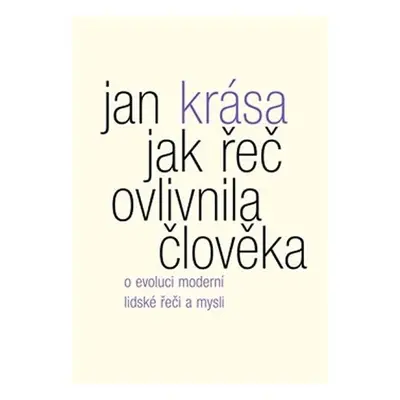 jan krása
jak řeč ovlivnila člověka

o evoluci moderní lidské řeči a mysli